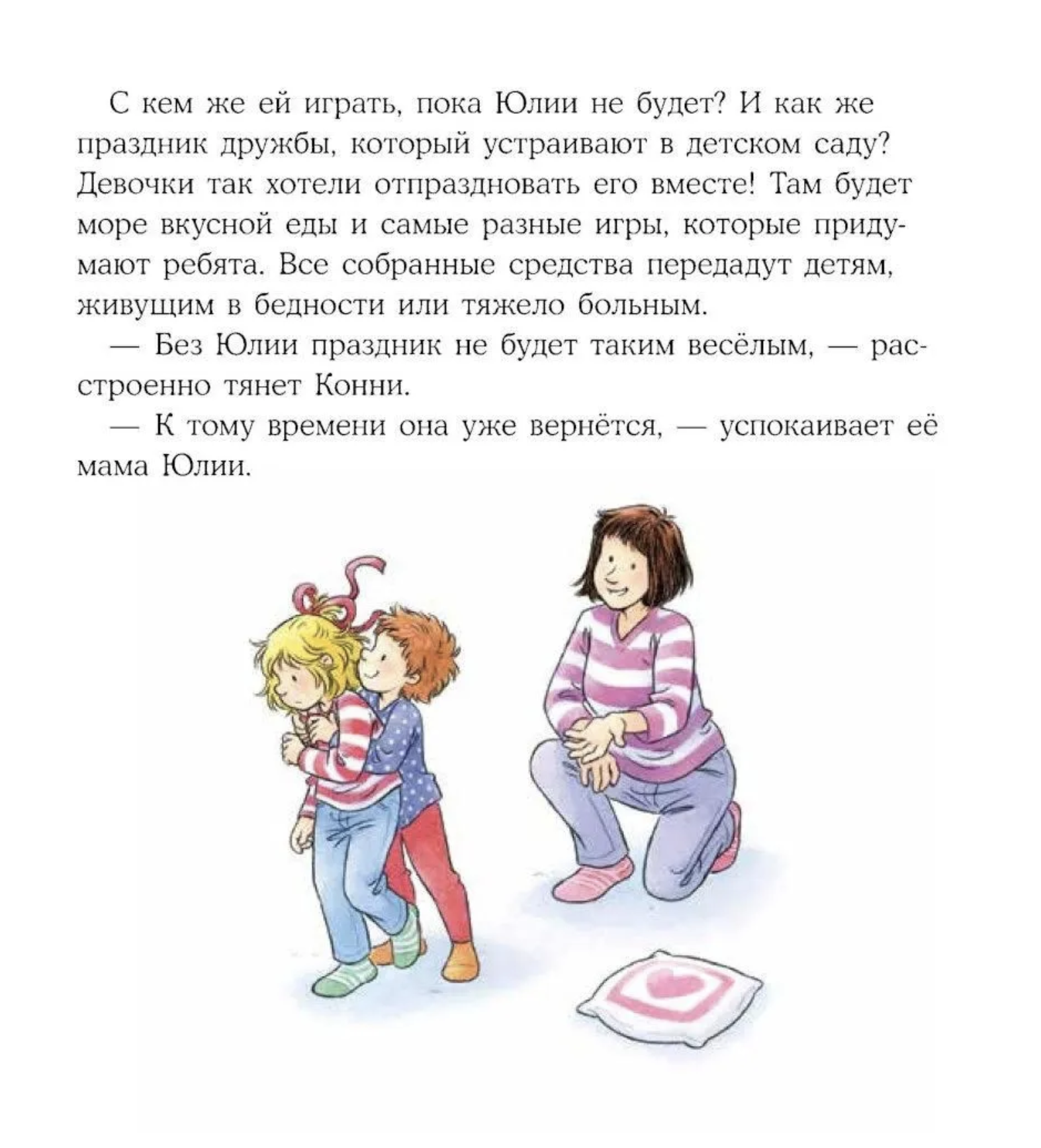 С кем же ей играть, пока Юлии не будет? И как же праздник дружбы, который устраивают в детском саду? Девочки так хотели отпраздновать его вместе! Там будет море вкусной еды и самые разные игры, которые придумают ребята. Все собранные средства передадут детям, живущим в бедности или тяжело больным.

— Без Юлии праздник не будет таким весёлым, — расстроенно тянет Конни.

— К тому времени она уже вернётся, — успокаивает её мама Юлии.